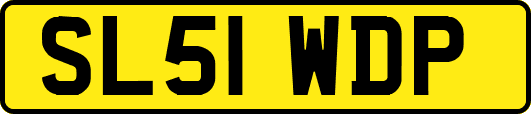 SL51 WDP